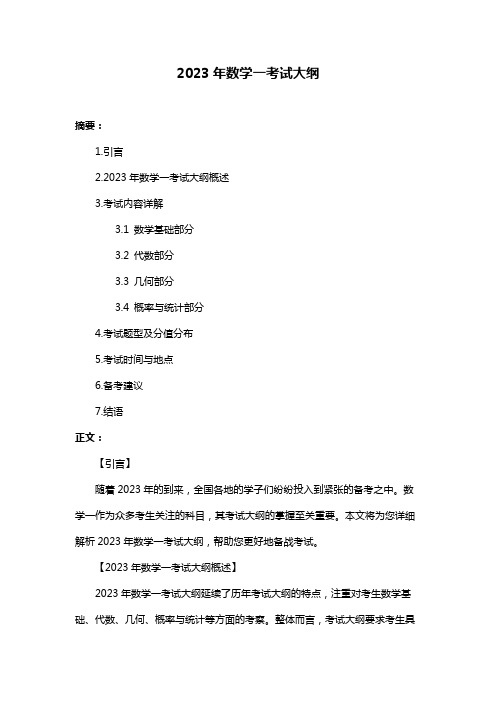 2023 年数学一考试大纲

摘要：

1.引言

2.2023 年数学一考试大纲概述

3.考试内容详解

3.1 数学基础部分

3.2 代数部分

3.3 几何部分

3.4 概率与统计部分

4.考试题型及分值分布

5.考试时间与地点

6.备考建议

7.结语

正文：

【引言】

随着 2023 年的到来，全国各地的学子们纷纷投入到紧张的备考之中。数学一作为众多考生关注的科目，其考试大纲的掌握至关重要。本文将为您详细解析 2023 年数学一考试大纲，帮助您更好地备战考试。

【2023 年数学一考试大纲概述】

2023 年数学一考试大纲延续了历年考试大纲的特点，注重对考生数学基础、代数、几何、概率与统计等方面的考察。整体而言，考试大纲要求考生具